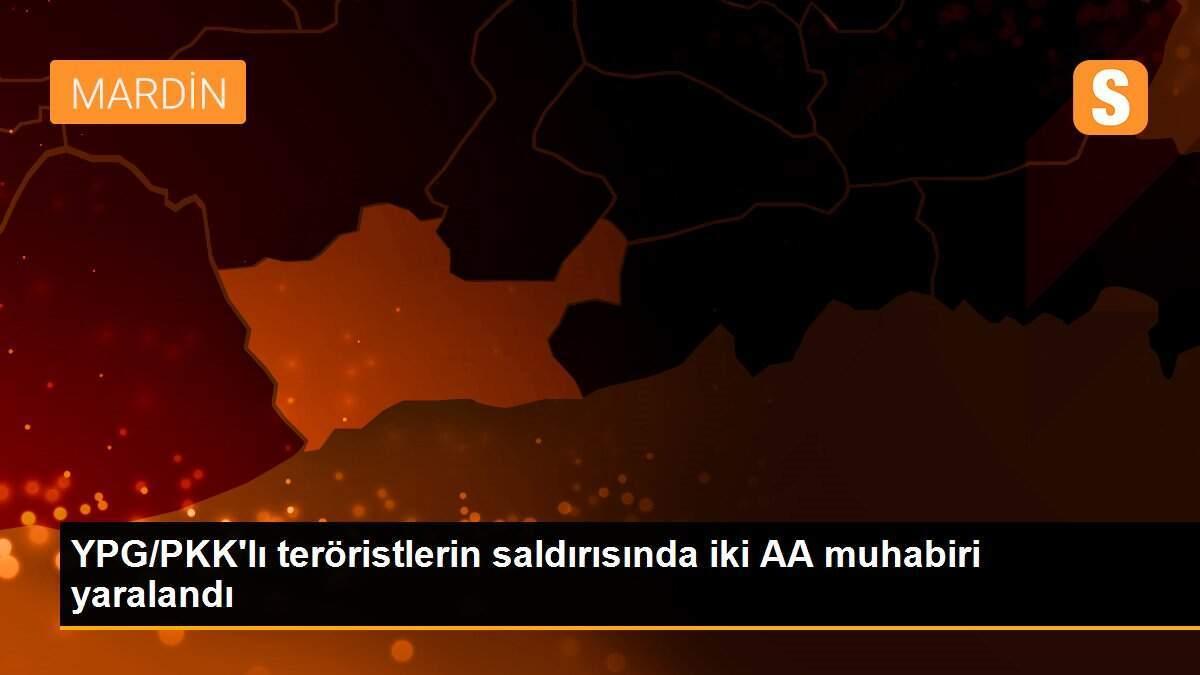 MARDİN

S

YPG/PKK'lı teröristlerin saldırısında iki AA muhabiri yaralandı